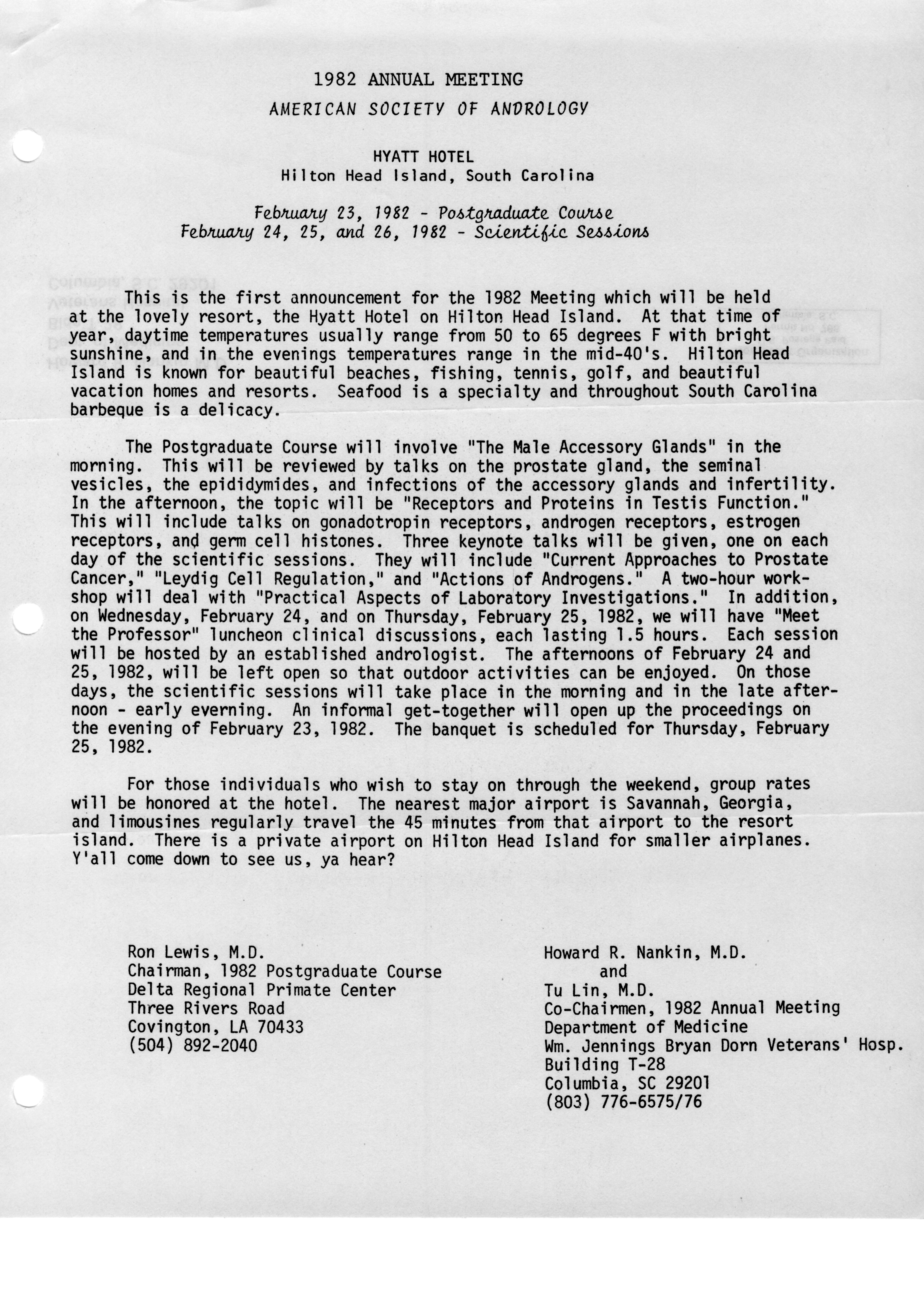 1982 ANNUAL MEETING
AMERICAN SOCIETY OF ANDROLOGY

HYATT HOTEL
Hilton Head Island, South Carolina

February 23, 1982 - Postgraduate Course
February 24, 25, and 26, 1982 - Scientific Sessions

This is the first announcement for the 1982 Meeting which will be held at the lovely resort, the Hyatt Hotel on Hilton Head Island. At that time of year, daytime temperatures usually range from 50 to 65 degrees F with bright sunshine, and in the evenings temperatures range in the mid-40's. Hilton Head Island is known for beautiful beaches, fishing, tennis, golf, and beautiful vacation homes and resorts. Seafood is a specialty and throughout South Carolina barbeque is a delicacy.

The Postgraduate Course will involve "The Male Accessory Glands" in the morning. This will be reviewed by talks on the prostate gland, the seminal vesicles, the epididymides, and infections of the accessory glands and infertility. In the afternoon, the topic will be "Receptors and Proteins in Testis Function." This will include talks on gonadotropin receptors, androgen receptors, estrogen receptors, and germ cell histones. Three keynote talks will be given, one on each day of the scientific sessions. They will include "Current Approaches to Prostate Cancer," "Leydig Cell Regulation," and "Actions of Androgens." A two-hour workshop will deal with "Practical Aspects of Laboratory Investigations." In addition, on Wednesday, February 24, and on Thursday, February 25, 1982, we will have "Meet the Professor" luncheon clinical discussions, each lasting 1.5 hours. Each session will be hosted by an established andrologist. The afternoons of February 24 and 25, 1982, will be left open so that outdoor activities can be enjoyed. On those days, the scientific sessions will take place in the morning and in the late afternoon - early everning. An informal get-together will open up the proceedings on the evening of February 23, 1982. The banquet is scheduled for Thursday, February 25, 1982.

For those individuals who wish to stay on through the weekend, group rates will be honored at the hotel. The nearest major airport is Savannah, Georgia, and limousines regularly travel the 45 minutes from that airport to the resort island. There is a private airport on Hilton Head Island for smaller airplanes. Y'all come down to see us, ya hear?

Ron Lewis, M.D.
Chairman, 1982 Postgraduate Course
Delta Regional Primate Center
Three Rivers Road
Covington, LA 70433
(504) 892-2040

Howard R. Nankin, M.D.
and
Tu Lin, M.D.
Co-Chairmen, 1982 Annual Meeting
Department of Medicine
Wm. Jennings Bryan Dorn Veterans' Hosp.
Building T-28
Columbia, SC 29201
(803) 776-6575/76